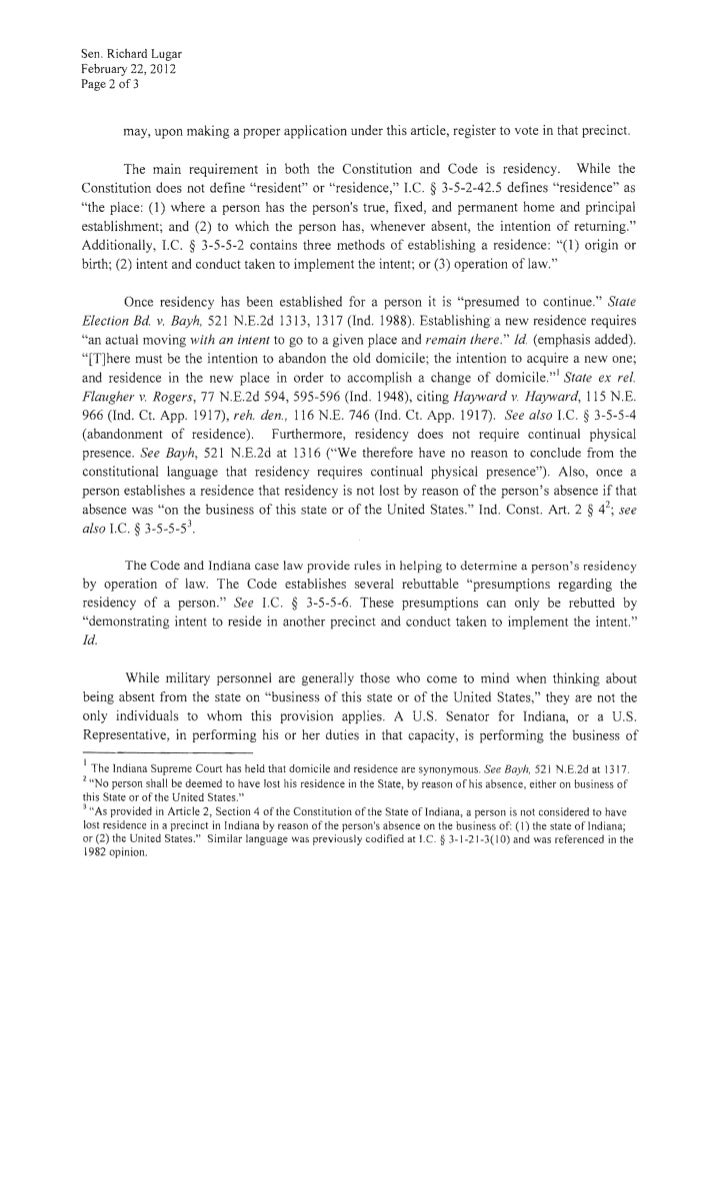 Sen. Richard Lugar
February 22, 2012
Page 2 of 3

may, upon making a proper application under this article, register to vote in that precinct.

The main requirement in both the Constitution and Code is residency. While the Constitution does not define "resident" or "residence," I.C. § 3-5-2-42.5 defines "residence" as "the place: (1) where a person has the person's true, fixed, and permanent home and principal establishment; and (2) to which the person has, whenever absent, the intention of returning." Additionally, I.C. § 3-5-5-2 contains three methods of establishing a residence: "(1) origin or birth; (2) intent and conduct taken to implement the intent; or (3) operation of law."

Once residency has been established for a person it is "presumed to continue." State Election Bd. v. Bayh, 521 N.E.2d 1313, 1317 (Ind. 1988). Establishing a new residence requires "an actual moving with an intent to go to a given place and remain there." Id. (emphasis added). "[T]here must be the intention to abandon the old domicile; the intention to acquire a new one; and residence in the new place in order to accomplish a change of domicile."$^1$ State ex rel. Flaugher v. Rogers, 77 N.E.2d 594, 595-596 (Ind. 1948), citing Hayward v. Hayward, 115 N.E. 966 (Ind. Ct. App. 1917), reh. den., 116 N.E. 746 (Ind. Ct. App. 1917). See also I.C. § 3-5-5-4 (abandonment of residence). Furthermore, residency does not require continual physical presence. See Bayh, 521 N.E.2d at 1316 ("We therefore have no reason to conclude from the constitutional language that residency requires continual physical presence"). Also, once a person establishes a residence that residency is not lost by reason of the person's absence if that absence was "on the business of this state or of the United States." Ind. Const. Art. 2 § 4$^2$; see also I.C. § 3-5-5-5$^3$.

The Code and Indiana case law provide rules in helping to determine a person's residency by operation of law. The Code establishes several rebuttable "presumptions regarding the residency of a person." See I.C. § 3-5-5-6. These presumptions can only be rebutted by "demonstrating intent to reside in another precinct and conduct taken to implement the intent." Id.

While military personnel are generally those who come to mind when thinking about being absent from the state on "business of this state or of the United States," they are not the only individuals to whom this provision applies. A U.S. Senator for Indiana, or a U.S. Representative, in performing his or her duties in that capacity, is performing the business of

$^1$ The Indiana Supreme Court has held that domicile and residence are synonymous. See Bayh, 521 N.E.2d at 1317.
$^2$ "No person shall be deemed to have lost his residence in the State, by reason of his absence, either on business of this State or of the United States."
$^3$ "As provided in Article 2, Section 4 of the Constitution of the State of Indiana, a person is not considered to have lost residence in a precinct in Indiana by reason of the person's absence on the business of: (1) the state of Indiana; or (2) the United States." Similar language was previously codified at I.C. § 3-1-21-3(10) and was referenced in the 1982 opinion.